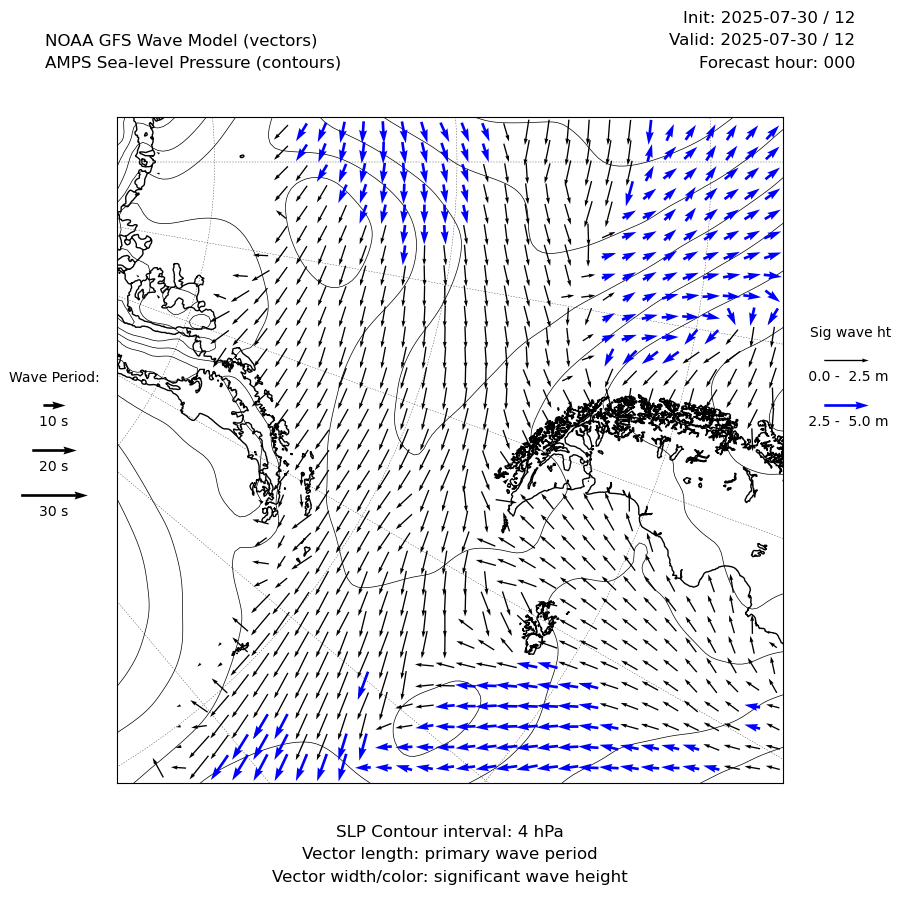 NOAA GFS Wave Model (vectors)
AMPS Sea-level Pressure (contours)

Init: 2025-07-30 / 12
Valid: 2025-07-30 / 12
Forecast hour: 000

Wave Period:
10 s
20 s
30 s

Sig wave ht
0.0 - 2.5 m
2.5 - 5.0 m

SLP Contour interval: 4 hPa
Vector length: primary wave period
Vector width/color: significant wave height